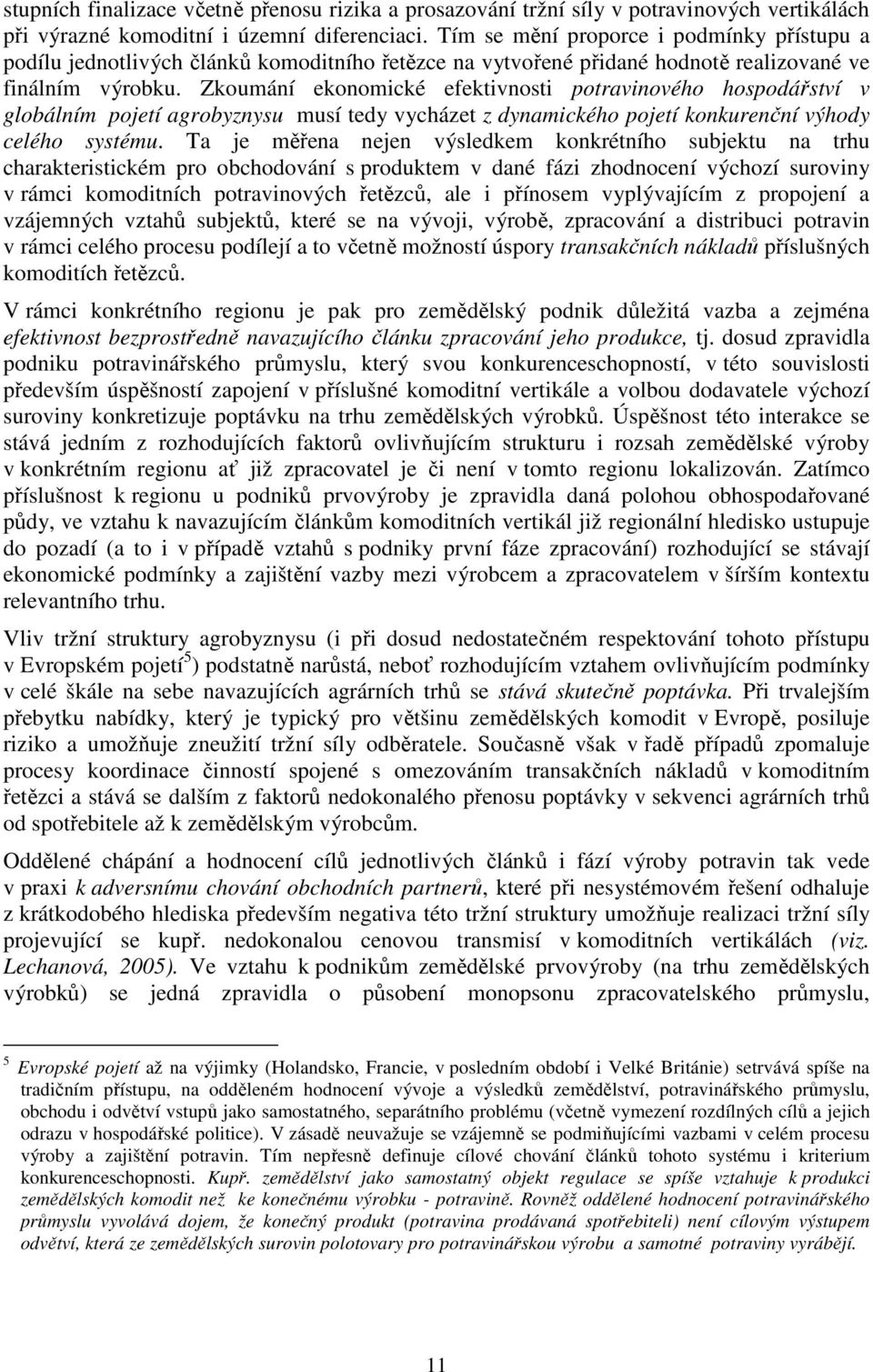 stupních finalizace včetně přenosu rizika a prosazování tržní síly v potravinových vertikálách při výrazné komoditní i územní diferenciaci. Tím se mění proporce i podmínky přístupu a podílu jednotlivých článků komoditního řetězce na vytvořené přidané hodnotě realizované ve finálním výrobku. Zkoumání ekonomické efektivnosti potravinového hospodářství v globálním pojetí agrobyznysu musí tedy vycházet z dynamického pojetí konkurenční výhody celého systému. Ta je měřena nejen výsledkem konkrétního subjektu na trhu charakteristickém pro obchodování s produktem v dané fázi zhodnocení výchozí suroviny v rámci komoditních potravinových řetězců, ale i přínosem vyplývajícím z propojení a vzájemných vztahů subjektů, které se na vývoji, výrobě, zpracování a distribuci potravin v rámci celého procesu podílejí a to včetně možností úspory transakčních nákladů příslušných komoditích řetězců.

V rámci konkrétního regionu je pak pro zemědělský podnik důležitá vazba a zejména efektivnost bezprostředně navazujícího článku zpracování jeho produkce, tj. dosud zpravidla podniku potravinářského průmyslu, který svou konkurenceschopností, v této souvislosti především úspěšností zapojení v příslušné komoditní vertikále a volbou dodavatele výchozí suroviny konkretizuje poptávku na trhu zemědělských výrobků. Úspěšnost této interakce se stává jedním z rozhodujících faktorů ovlivňujícím strukturu i rozsah zemědělské výroby v konkrétním regionu ať již zpracovatel je či není v tomto regionu lokalizován. Zatímco příslušnost k regionu u podniků prvovýroby je zpravidla daná polohou obhospodařované půdy, ve vztahu k navazujícím článkům komoditních vertikál již regionální hledisko ustupuje do pozadí (a to i v případě vztahů s podniky první fáze zpracování) rozhodující se stávají ekonomické podmínky a zajištění vazby mezi výrobcem a zpracovatelem v širším kontextu relevantního trhu.

Vliv tržní struktury agrobyznysu (i při dosud nedostatečném respektování tohoto přístupu v Evropském pojetí$^5$) podstatně narůstá, neboť rozhodujícím vztahem ovlivňujícím podmínky v celé škále na sebe navazujících agrárních trhů se stává skutečně poptávka. Při trvalejším přebytku nabídky, který je typický pro většinu zemědělských komodit v Evropě, posiluje riziko a umožňuje zneužití tržní síly odběratele. Současně však v řadě případů zpomaluje procesy koordinace činností spojené s omezováním transakčních nákladů v komoditním řetězci a stává se dalším z faktorů nedokonalého přenosu poptávky v sekvenci agrárních trhů od spotřebitele až k zemědělským výrobcům.

Oddělené chápání a hodnocení cílů jednotlivých článků i fází výroby potravin tak vede v praxi k adversnímu chování obchodních partnerů, které při nesystémovém řešení odhaluje z krátkodobého hlediska především negativa této tržní struktury umožňuje realizaci tržní síly projevující se kupř. nedokonalou cenovou transmisí v komoditních vertikálách (viz. Lechanová, 2005). Ve vztahu k podnikům zemědělské prvovýroby (na trhu zemědělských výrobků) se jedná zpravidla o působení monopsonu zpracovatelského průmyslu,

$^5$ Evropské pojetí až na výjimky (Holandsko, Francie, v posledním období i Velké Británie) setrvává spíše na tradičním přístupu, na odděleném hodnocení vývoje a výsledků zemědělství, potravinářského průmyslu, obchodu i odvětví vstupů jako samostatného, separátního problému (včetně vymezení rozdílných cílů a jejich odrazu v hospodářské politice). V zásadě neuvažuje se vzájemně se podmiňujícími vazbami v celém procesu výroby a zajištění potravin. Tím nepřesně definuje cílové chování článků tohoto systému i kriterium konkurenceschopnosti. Kupř. zemědělství jako samostatný objekt regulace se spíše vztahuje k produkci zemědělských komodit než ke konečnému výrobku - potravině. Rovněž oddělené hodnocení potravinářského průmyslu vyvolává dojem, že konečný produkt (potravina prodávaná spotřebiteli) není cílovým výstupem odvětví, která ze zemědělských surovin polotovary pro potravinářskou výrobu a samotné potraviny vyrábějí.

11